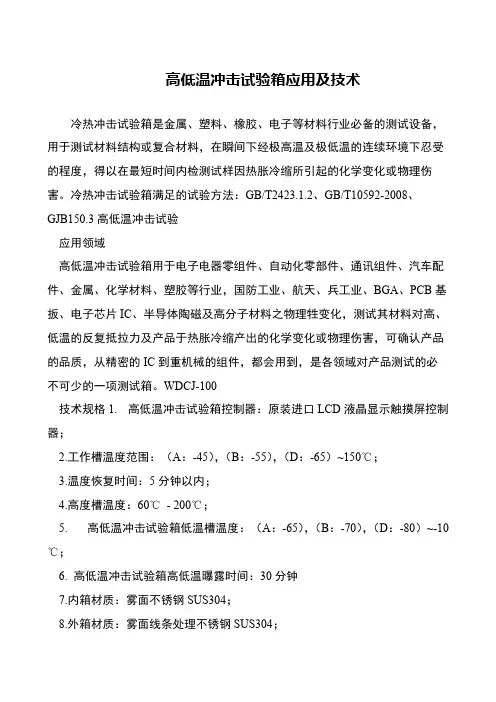 高低温冲击试验箱应用及技术

冷热冲击试验箱是金属、塑料、橡胶、电子等材料行业必备的测试设备，用于测试材料结构或复合材料，在瞬间下经极高温及极低温的连续环境下忍受的程度，得以在最短时间内检测试样因热胀冷缩所引起的化学变化或物理伤害。冷热冲击试验箱满足的试验方法：GB/T2423.1.2、GB/T10592-2008、GJB150.3 高低温冲击试验

应用领域

高低温冲击试验箱用于电子电器零组件、自动化零部件、通讯组件、汽车配件、金属、化学材料、塑胶等行业，国防工业、航天、兵工业、BGA、PCB 基扳、电子芯片 IC、半导体陶磁及高分子材料之物理牲变化，测试其材料对高、低温的反复抵拉力及产品于热胀冷缩产出的化学变化或物理伤害，可确认产品的品质，从精密的 IC 到重机械的组件，都会用到，是各领域对产品测试的必不可少的一项测试箱。WDCJ-100

技术规格 1. 高低温冲击试验箱控制器：原装进口 LCD 液晶显示触摸屏控制器；

2.工作槽温度范围：（A：-45），（B：-55），（D：-65）~150℃；

3.温度恢复时间：5 分钟以内；

4.高度槽温度：60℃ - 200℃；

5. 高低温冲击试验箱低温槽温度：（A：-65），（B：-70），（D：-80）~-10℃；

6. 高低温冲击试验箱高低温曝露时间：30 分钟

7.内箱材质：雾面不锈钢 SUS304；

8.外箱材质：雾面线条处理不锈钢 SUS304；